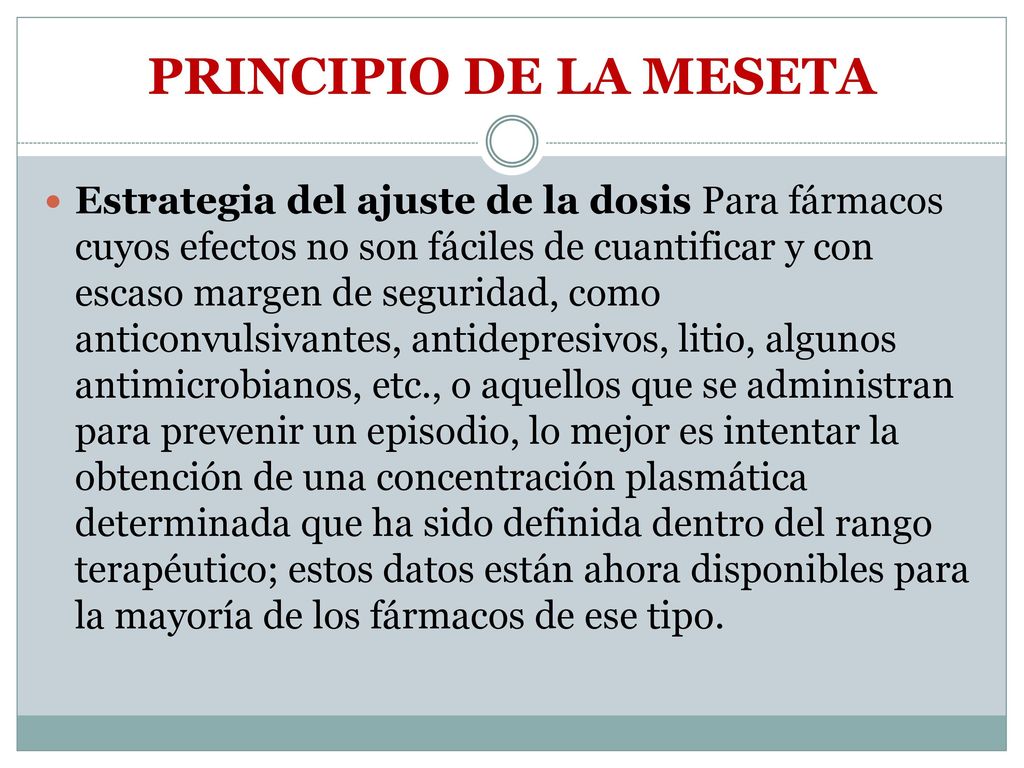 PRINCIPIO DE LA MESETA

Estrategia del ajuste de la dosis Para fármacos cuyos efectos no son fáciles de cuantificar y con escaso margen de seguridad, como anticonvulsivantes, antidepresivos, litio, algunos antimicrobianos, etc., o aquellos que se administran para prevenir un episodio, lo mejor es intentar la obtención de una concentración plasmática determinada que ha sido definida dentro del rango terapéutico; estos datos están ahora disponibles para la mayoría de los fármacos de ese tipo.